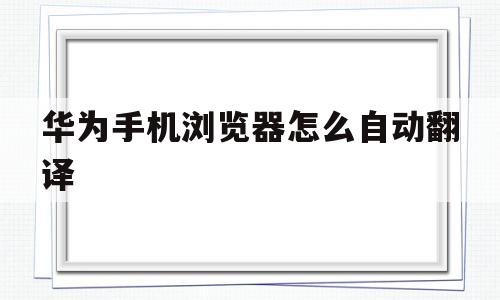 华为手机浏览器怎么自动翻译